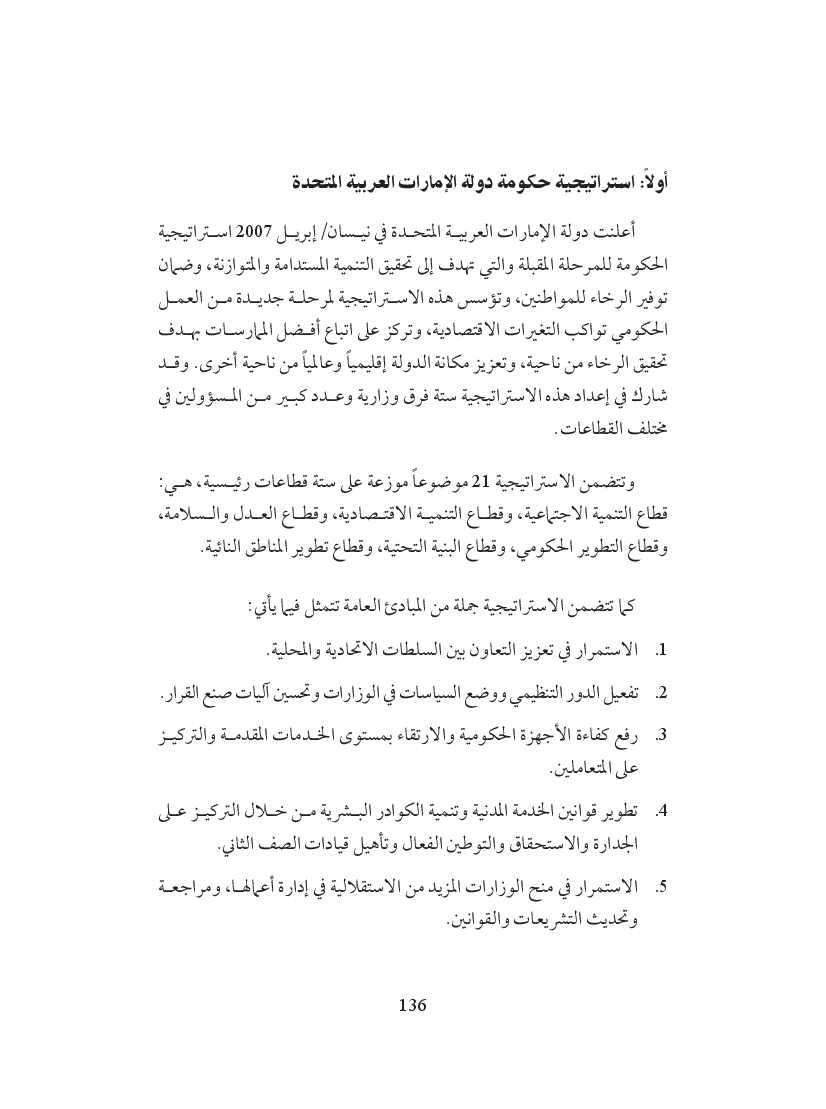 أولاً: استراتيجية حكومة دولة الإمارات العربية المتحدة

أعلنت دولة الإمارات العربية المتحدة في نيسان/ إبريل 2007 استراتيجية الحكومة للمرحلة المقبلة والتي تهدف إلى تحقيق التنمية المستدامة والمتوازنة، وضمان توفير الرخاء للمواطنين، وتؤسس هذه الاستراتيجية لمرحلة جديدة من العمل الحكومي تواكب التغيرات الاقتصادية، وتركز على اتباع أفضل الممارسات بهدف تحقيق الرخاء من ناحية، وتعزيز مكانة الدولة إقليمياً وعالمياً من ناحية أخرى. وقد شارك في إعداد هذه الاستراتيجية ستة فرق وزارية وعدد كبير من المسؤولين في مختلف القطاعات.

وتتضمن الاستراتيجية 21 موضوعاً موزعة على ستة قطاعات رئيسية، هي: قطاع التنمية الاجتماعية، وقطاع التنمية الاقتصادية، وقطاع العدل والسلامة، وقطاع التطوير الحكومي، وقطاع البنية التحتية، وقطاع تطوير المناطق النائية.

كما تتضمن الاستراتيجية جملة من المبادئ العامة تتمثل فيما يأتي:

1. الاستمرار في تعزيز التعاون بين السلطات الاتحادية والمحلية.

2. تفعيل الدور التنظيمي ووضع السياسات في الوزارات وتحسين آليات صنع القرار.

3. رفع كفاءة الأجهزة الحكومية والارتقاء بمستوى الخدمات المقدمة والتركيز على المتعاملين.

4. تطوير قوانين الخدمة المدنية وتنمية الكوادر البشرية من خلال التركيز على الجدارة والاستحقاق والتوطين الفعال وتأهيل قيادات الصف الثاني.

5. الاستمرار في منح الوزارات المزيد من الاستقلالية في إدارة أعمالها، ومراجعة وتحديث التشريعات والقوانين.

136